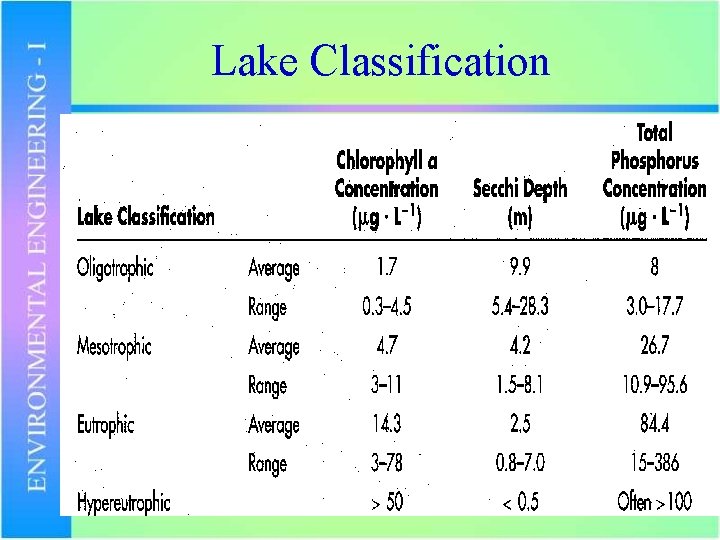 ENVIRONMENTAL ENGINEERING - I

Lake Classification

| Lake Classification | | Chlorophyll a Concentration ($\mu g \cdot L^{-1}$) | Secchi Depth (m) | Total Phosphorus Concentration ($\mu g \cdot L^{-1}$) |
|---|---|---|---|---|
| Oligotrophic | Average | 1.7 | 9.9 | 8 |
| | Range | 0.3–4.5 | 5.4–28.3 | 3.0–17.7 |
| Mesotrophic | Average | 4.7 | 4.2 | 26.7 |
| | Range | 3–11 | 1.5–8.1 | 10.9–95.6 |
| Eutrophic | Average | 14.3 | 2.5 | 84.4 |
| | Range | 3–78 | 0.8–7.0 | 15–386 |
| Hypereutrophic | | > 50 | < 0.5 | Often >100 |